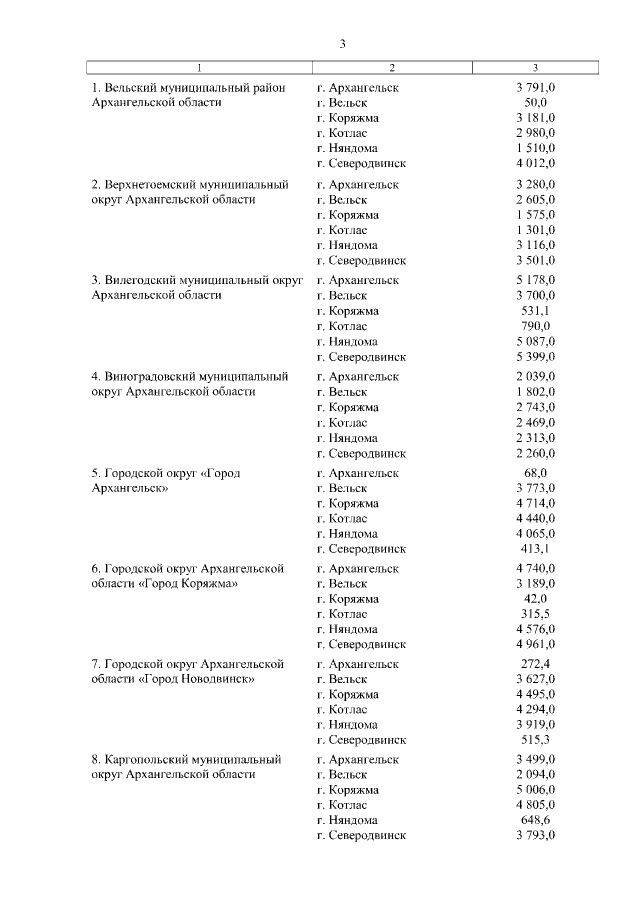 3

| 1 | 2 | 3 |
|---|---|---|
| 1. Вельский муниципальный район Архангельской области | г. Архангельск | 3 791,0 |
| | г. Вельск | 50,0 |
| | г. Коряжма | 3 181,0 |
| | г. Котлас | 2 980,0 |
| | г. Няндома | 1 510,0 |
| | г. Северодвинск | 4 012,0 |
| 2. Верхнетоемский муниципальный округ Архангельской области | г. Архангельск | 3 280,0 |
| | г. Вельск | 2 605,0 |
| | г. Коряжма | 1 575,0 |
| | г. Котлас | 1 301,0 |
| | г. Няндома | 3 116,0 |
| | г. Северодвинск | 3 501,0 |
| 3. Вилегодский муниципальный округ Архангельской области | г. Архангельск | 5 178,0 |
| | г. Вельск | 3 700,0 |
| | г. Коряжма | 531,1 |
| | г. Котлас | 790,0 |
| | г. Няндома | 5 087,0 |
| | г. Северодвинск | 5 399,0 |
| 4. Виноградовский муниципальный округ Архангельской области | г. Архангельск | 2 039,0 |
| | г. Вельск | 1 802,0 |
| | г. Коряжма | 2 743,0 |
| | г. Котлас | 2 469,0 |
| | г. Няндома | 2 313,0 |
| | г. Северодвинск | 2 260,0 |
| 5. Городской округ «Город Архангельск» | г. Архангельск | 68,0 |
| | г. Вельск | 3 773,0 |
| | г. Коряжма | 4 714,0 |
| | г. Котлас | 4 440,0 |
| | г. Няндома | 4 065,0 |
| | г. Северодвинск | 413,1 |
| 6. Городской округ Архангельской области «Город Коряжма» | г. Архангельск | 4 740,0 |
| | г. Вельск | 3 189,0 |
| | г. Коряжма | 42,0 |
| | г. Котлас | 315,5 |
| | г. Няндома | 4 576,0 |
| | г. Северодвинск | 4 961,0 |
| 7. Городской округ Архангельской области «Город Новодвинск» | г. Архангельск | 272,4 |
| | г. Вельск | 3 627,0 |
| | г. Коряжма | 4 495,0 |
| | г. Котлас | 4 294,0 |
| | г. Няндома | 3 919,0 |
| | г. Северодвинск | 515,3 |
| 8. Каргопольский муниципальный округ Архангельской области | г. Архангельск | 3 499,0 |
| | г. Вельск | 2 094,0 |
| | г. Коряжма | 5 006,0 |
| | г. Котлас | 4 805,0 |
| | г. Няндома | 648,6 |
| | г. Северодвинск | 3 793,0 |